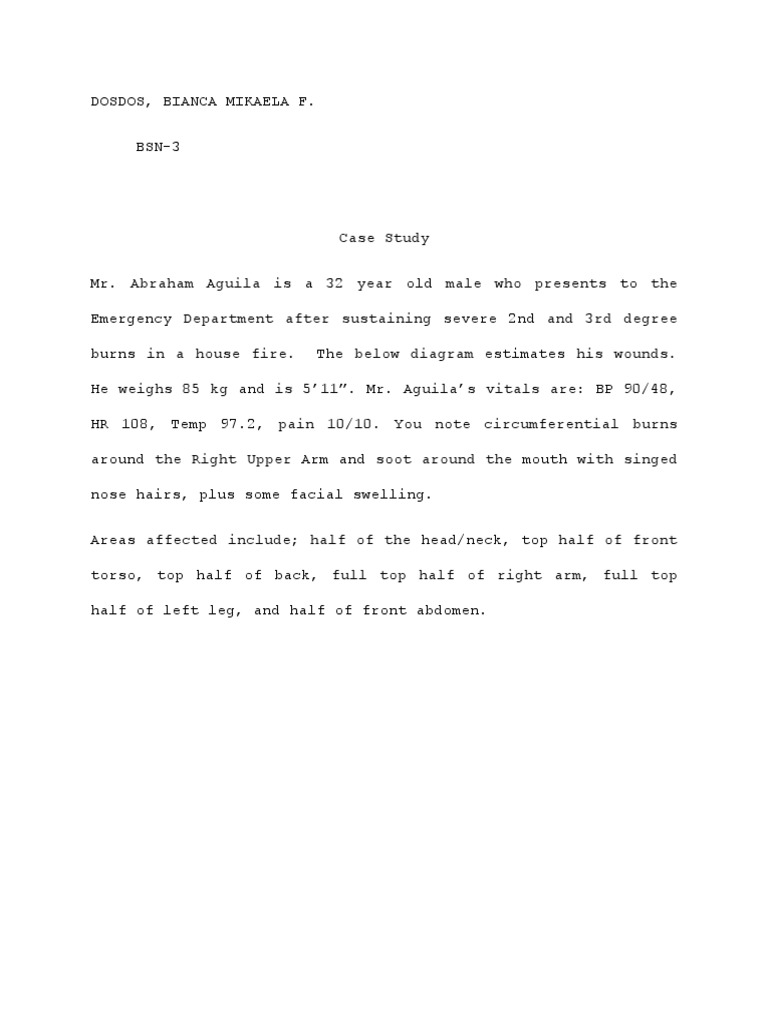 DOSDOS, BIANCA MIKAELA F.

BSN-3

Case Study

Mr. Abraham Aguila is a 32 year old male who presents to the Emergency Department after sustaining severe 2nd and 3rd degree burns in a house fire. The below diagram estimates his wounds. He weighs 85 kg and is 5'11". Mr. Aguila's vitals are: BP 90/48, HR 108, Temp 97.2, pain 10/10. You note circumferential burns around the Right Upper Arm and soot around the mouth with singed nose hairs, plus some facial swelling.

Areas affected include; half of the head/neck, top half of front torso, top half of back, full top half of right arm, full top half of left leg, and half of front abdomen.